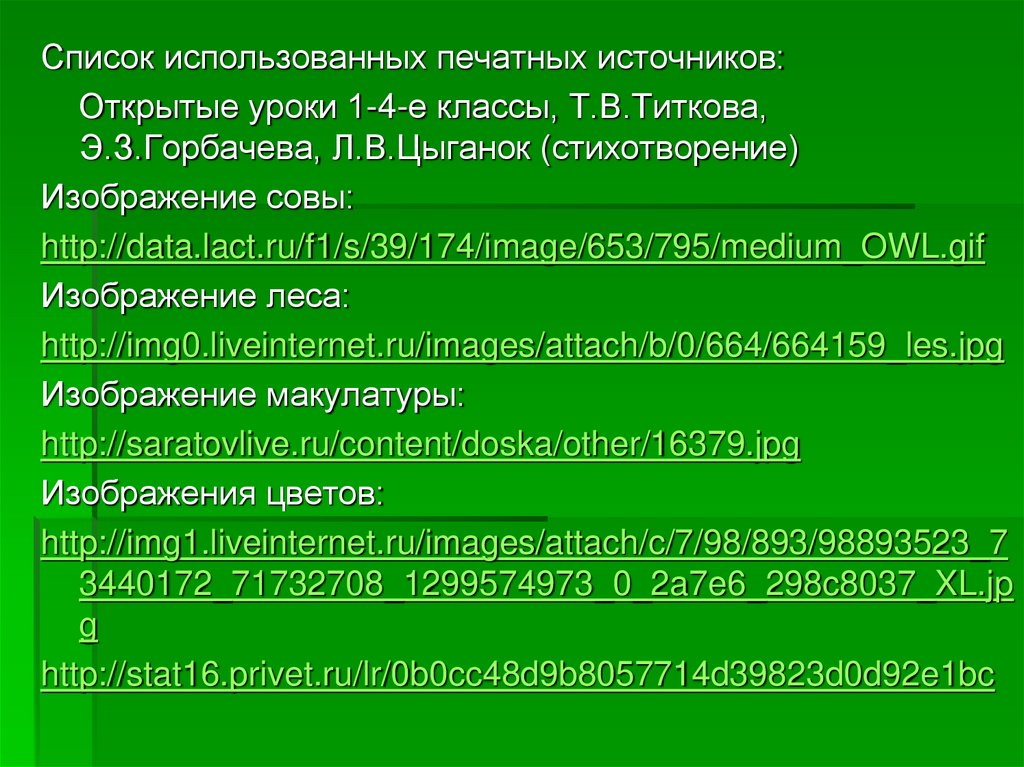 Список использованных печатных источников:

Открытые уроки 1-4-е классы, Т.В.Титкова, Э.З.Горбачева, Л.В.Цыганок (стихотворение)

Изображение совы:

http://data.lact.ru/f1/s/39/174/image/653/795/medium_OWL.gif

Изображение леса:

http://img0.liveinternet.ru/images/attach/b/0/664/664159_les.jpg

Изображение макулатуры:

http://saratovlive.ru/content/doska/other/16379.jpg

Изображения цветов:

http://img1.liveinternet.ru/images/attach/c/7/98/893/98893523_73440172_71732708_1299574973_0_2a7e6_298c8037_XL.jpg

http://stat16.privet.ru/lr/0b0cc48d9b8057714d39823d0d92e1bc